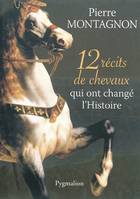 Pierre
MONTAGNON

12 récits
de chevaux
qui ont changé
l'Histoire

Pygmalion